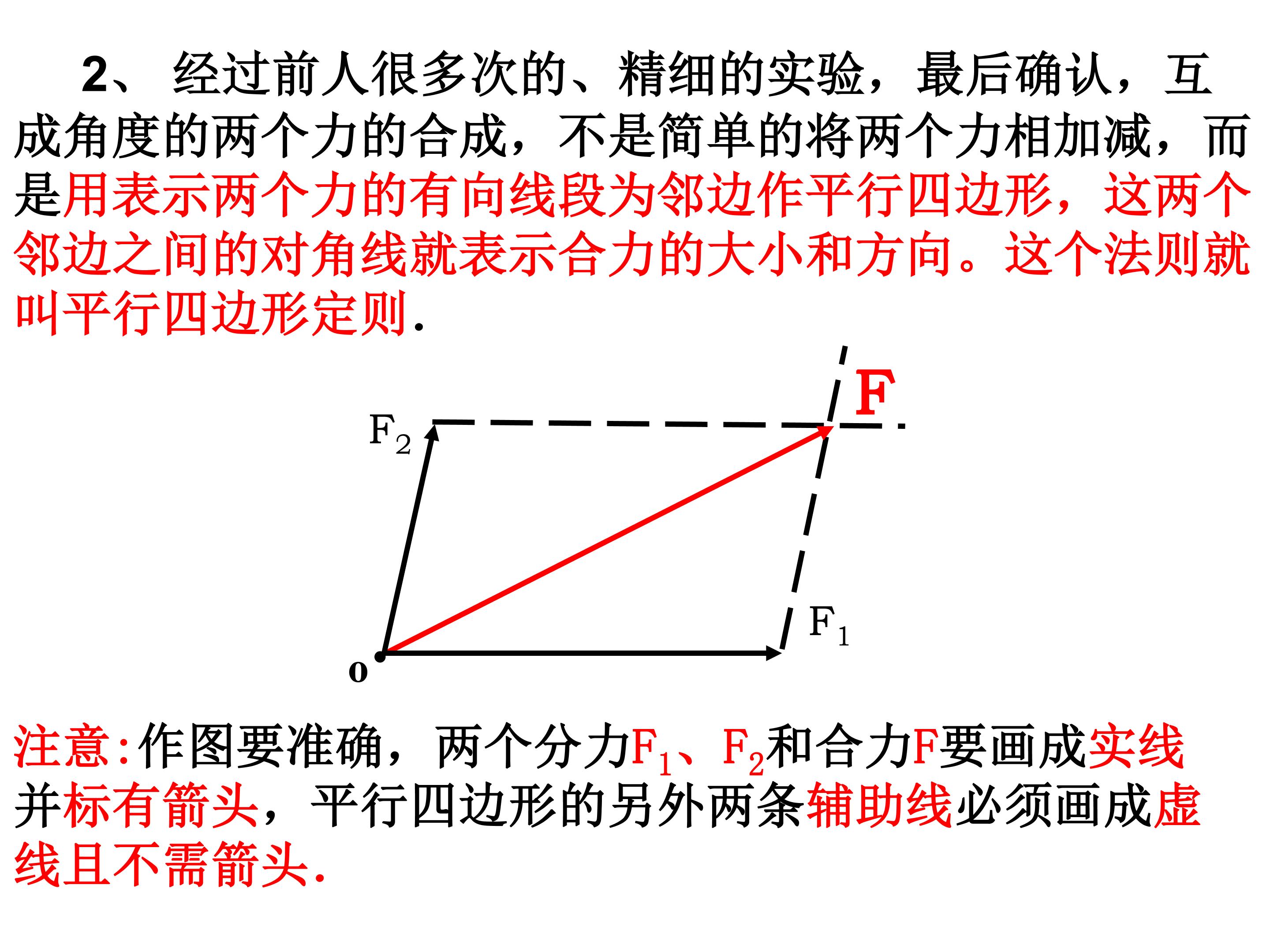 2、 经过前人很多次的、精细的实验，最后确认，互成角度的两个力的合成，不是简单的将两个力相加减，而是用表示两个力的有向线段为邻边作平行四边形，这两个邻边之间的对角线就表示合力的大小和方向。这个法则就叫平行四边形定则.

F

$F_2$

$F_1$

o

注意:作图要准确，两个分力$F_1$、$F_2$和合力F要画成实线并标有箭头，平行四边形的另外两条辅助线必须画成虚线且不需箭头.